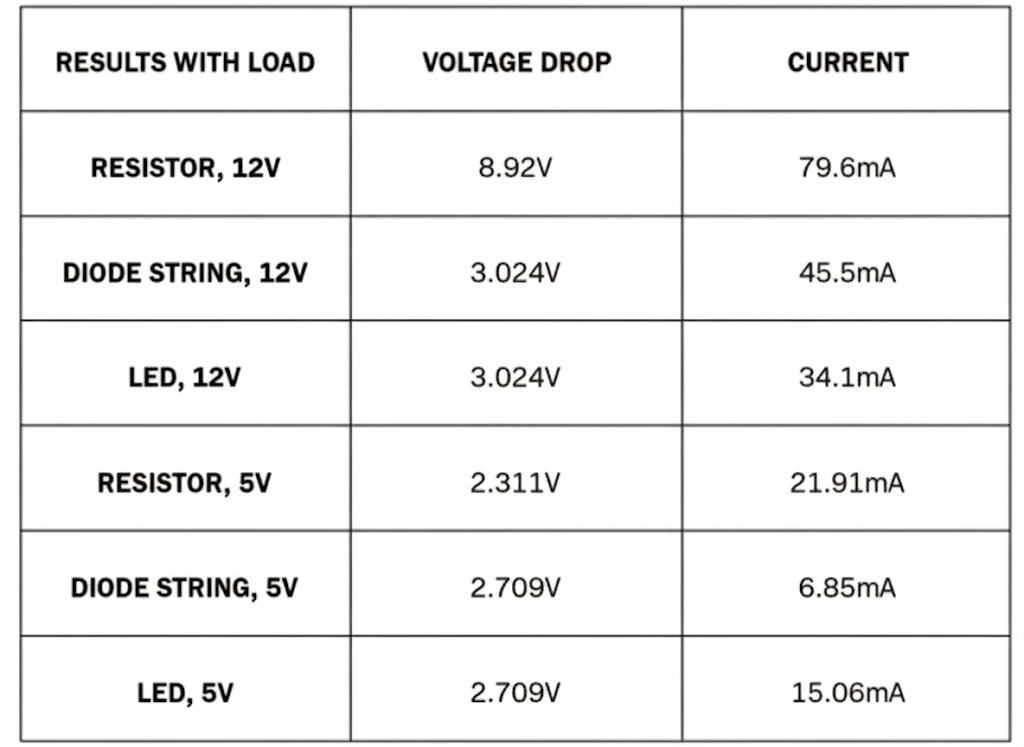 | RESULTS WITH LOAD | VOLTAGE DROP | CURRENT |
|---|---|---|
| RESISTOR, 12V | 8.92V | 79.6mA |
| DIODE STRING, 12V | 3.024V | 45.5mA |
| LED, 12V | 3.024V | 34.1mA |
| RESISTOR, 5V | 2.311V | 21.91mA |
| DIODE STRING, 5V | 2.709V | 6.85mA |
| LED, 5V | 2.709V | 15.06mA |